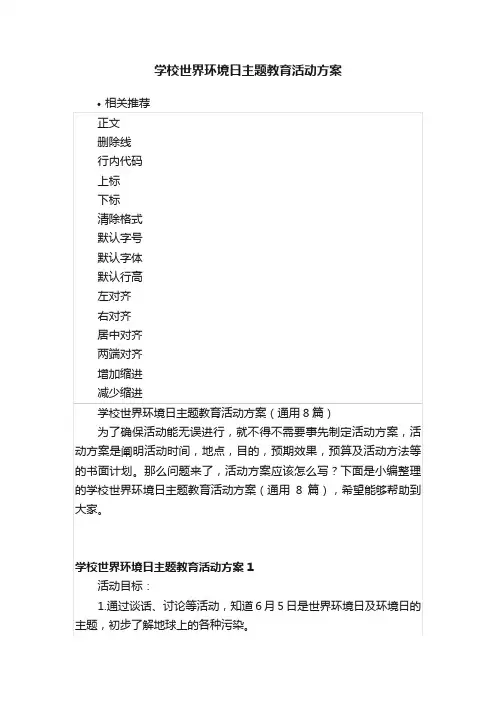 学校世界环境日主题教育活动方案

• 相关推荐

正文
删除线
行内代码
上标
下标
清除格式
默认字号
默认字体
默认行高
左对齐
右对齐
居中对齐
两端对齐
增加缩进
减少缩进

学校世界环境日主题教育活动方案（通用 8 篇）

为了确保活动能无误进行，就不得不需要事先制定活动方案，活动方案是阐明活动时间，地点，目的，预期效果，预算及活动方法等的书面计划。那么问题来了，活动方案应该怎么写？下面是小编整理的学校世界环境日主题教育活动方案（通用 8 篇），希望能够帮助到大家。

学校世界环境日主题教育活动方案 1

活动目标：

1.通过谈话、讨论等活动，知道 6 月 5 日是世界环境日及环境日的主题，初步了解地球上的各种污染。